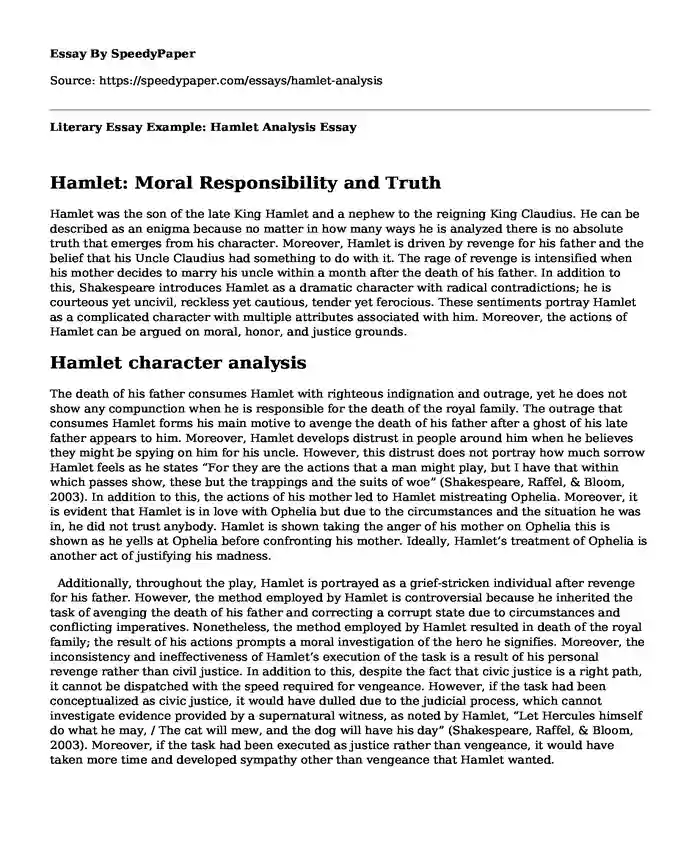 Essay By SpeedyPaper

Source: https://speedypaper.com/essays/hamlet-analysis

Literary Essay Example: Hamlet Analysis Essay

Hamlet: Moral Responsibility and Truth

Hamlet was the son of the late King Hamlet and a nephew to the reigning King Claudius. He can be described as an enigma because no matter in how many ways he is analyzed there is no absolute truth that emerges from his character. Moreover, Hamlet is driven by revenge for his father and the belief that his Uncle Claudius had something to do with it. The rage of revenge is intensified when his mother decides to marry his uncle within a month after the death of his father. In addition to this, Shakespeare introduces Hamlet as a dramatic character with radical contradictions; he is courteous yet uncivil, reckless yet cautious, tender yet ferocious. These sentiments portray Hamlet as a complicated character with multiple attributes associated with him. Moreover, the actions of Hamlet can be argued on moral, honor, and justice grounds.

Hamlet character analysis

The death of his father consumes Hamlet with righteous indignation and outrage, yet he does not show any compunction when he is responsible for the death of the royal family. The outrage that consumes Hamlet forms his main motive to avenge the death of his father after a ghost of his late father appears to him. Moreover, Hamlet develops distrust in people around him when he believes they might be spying on him for his uncle. However, this distrust does not portray how much sorrow Hamlet feels as he states "For they are the actions that a man might play, but I have that within which passes show, these but the trappings and the suits of woe" (Shakespeare, Raffel, & Bloom, 2003). In addition to this, the actions of his mother led to Hamlet mistreating Ophelia. Moreover, it is evident that Hamlet is in love with Ophelia but due to the circumstances and the situation he was in, he did not trust anybody. Hamlet is shown taking the anger of his mother on Ophelia this is shown as he yells at Ophelia before confronting his mother. Ideally, Hamlet's treatment of Ophelia is another act of justifying his madness.

Additionally, throughout the play, Hamlet is portrayed as a grief-stricken individual after revenge for his father. However, the method employed by Hamlet is controversial because he inherited the task of avenging the death of his father and correcting a corrupt state due to circumstances and conflicting imperatives. Nonetheless, the method employed by Hamlet resulted in death of the royal family; the result of his actions prompts a moral investigation of the hero he signifies. Moreover, the inconsistency and ineffectiveness of Hamlet's execution of the task is a result of his personal revenge rather than civil justice. In addition to this, despite the fact that civic justice is a right path, it cannot be dispatched with the speed required for vengeance. However, if the task had been conceptualized as civic justice, it would have dulled due to the judicial process, which cannot investigate evidence provided by a supernatural witness, as noted by Hamlet, "Let Hercules himself do what he may, / The cat will mew, and the dog will have his day" (Shakespeare, Raffel, & Bloom, 2003). Moreover, if the task had been executed as justice rather than vengeance, it would have taken more time and developed sympathy other than vengeance that Hamlet wanted.